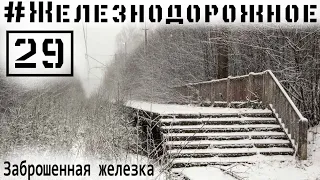 #ЖЕЛЕЗНОДОРОЖНОЕ

29

Заброшенная железка